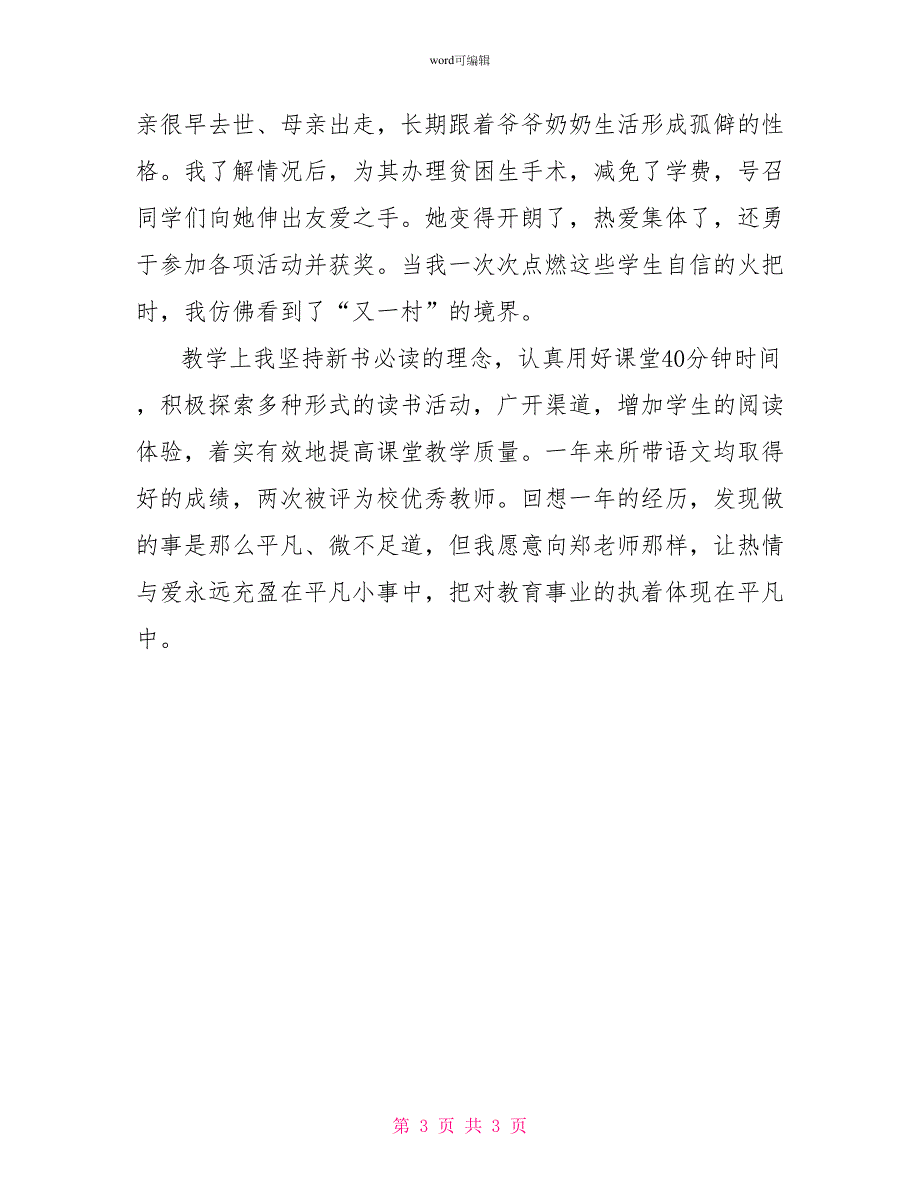 word可编辑

亲很早去世、母亲出走，长期跟着爷爷奶奶生活形成孤僻的性格。我了解情况后，为其办理贫困生手术，减免了学费，号召同学们向她伸出友爱之手。她变得开朗了，热爱集体了，还勇于参加各项活动并获奖。当我一次次点燃这些学生自信的火把时，我仿佛看到了“又一村”的境界。

教学上我坚持新书必读的理念，认真用好课堂40分钟时间，积极探索多种形式的读书活动，广开渠道，增加学生的阅读体验，着实有效地提高课堂教学质量。一年来所带语文均取得好的成绩，两次被评为校优秀教师。回想一年的经历，发现做的事是那么平凡、微不足道，但我愿意向郑老师那样，让热情与爱永远充盈在平凡小事中，把对教育事业的执着体现在平凡中。

第 3 页 共 3 页